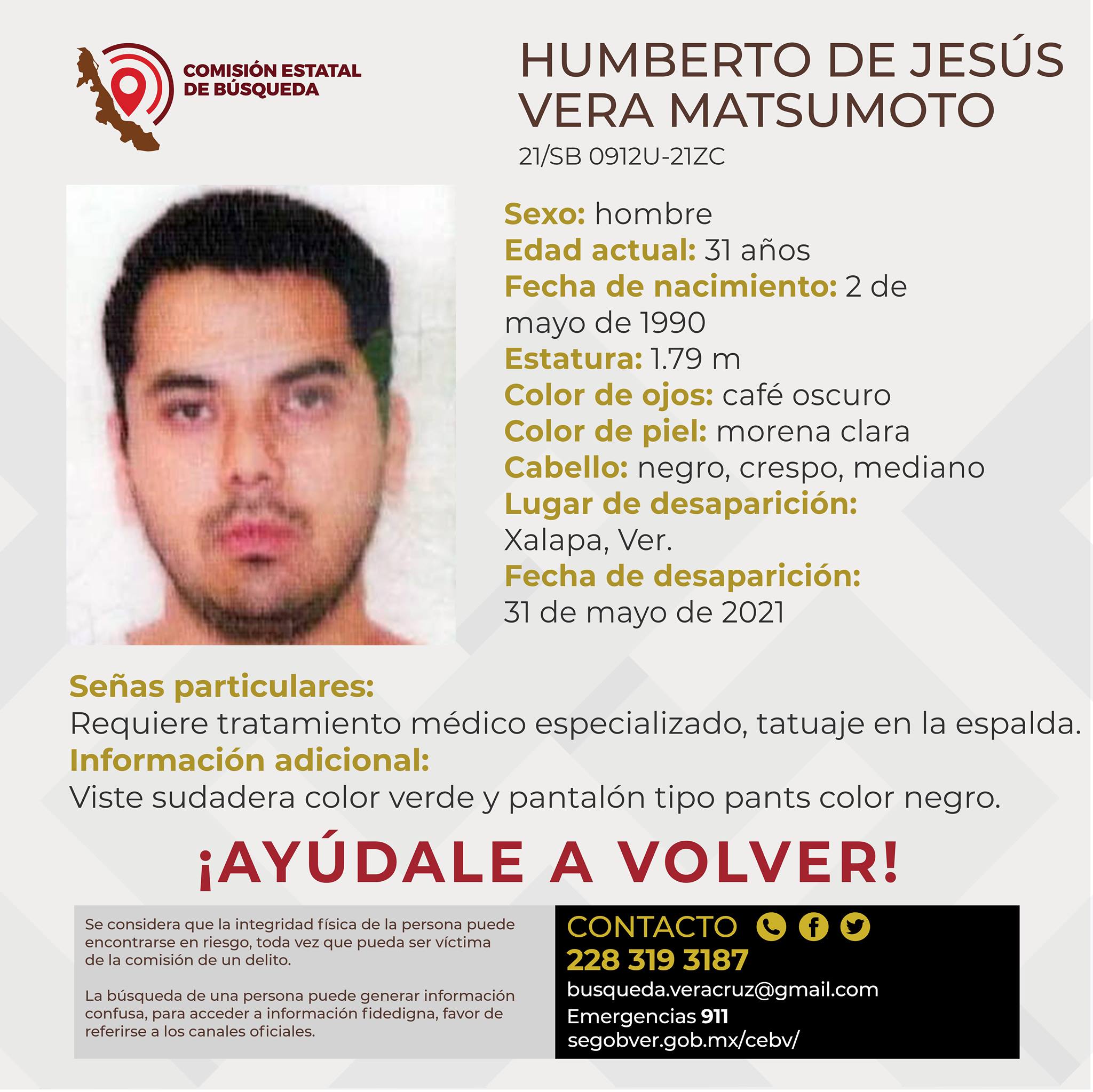 COMISIÓN ESTATAL DE BÚSQUEDA

HUMBERTO DE JESÚS VERA MATSUMOTO
21/SB 0912U-21ZC

Sexo: hombre
Edad actual: 31 años
Fecha de nacimiento: 2 de mayo de 1990
Estatura: 1.79 m
Color de ojos: café oscuro
Color de piel: morena clara
Cabello: negro, crespo, mediano
Lugar de desaparición: Xalapa, Ver.
Fecha de desaparición: 31 de mayo de 2021

Señas particulares:
Requiere tratamiento médico especializado, tatuaje en la espalda.
Información adicional:
Viste sudadera color verde y pantalón tipo pants color negro.

¡AYÚDALE A VOLVER!

Se considera que la integridad física de la persona puede encontrarse en riesgo, toda vez que pueda ser víctima de la comisión de un delito.

La búsqueda de una persona puede generar información confusa, para acceder a información fidedigna, favor de referirse a los canales oficiales.

CONTACTO
228 319 3187
busqueda.veracruz@gmail.com
Emergencias 911
segobver.gob.mx/cebv/